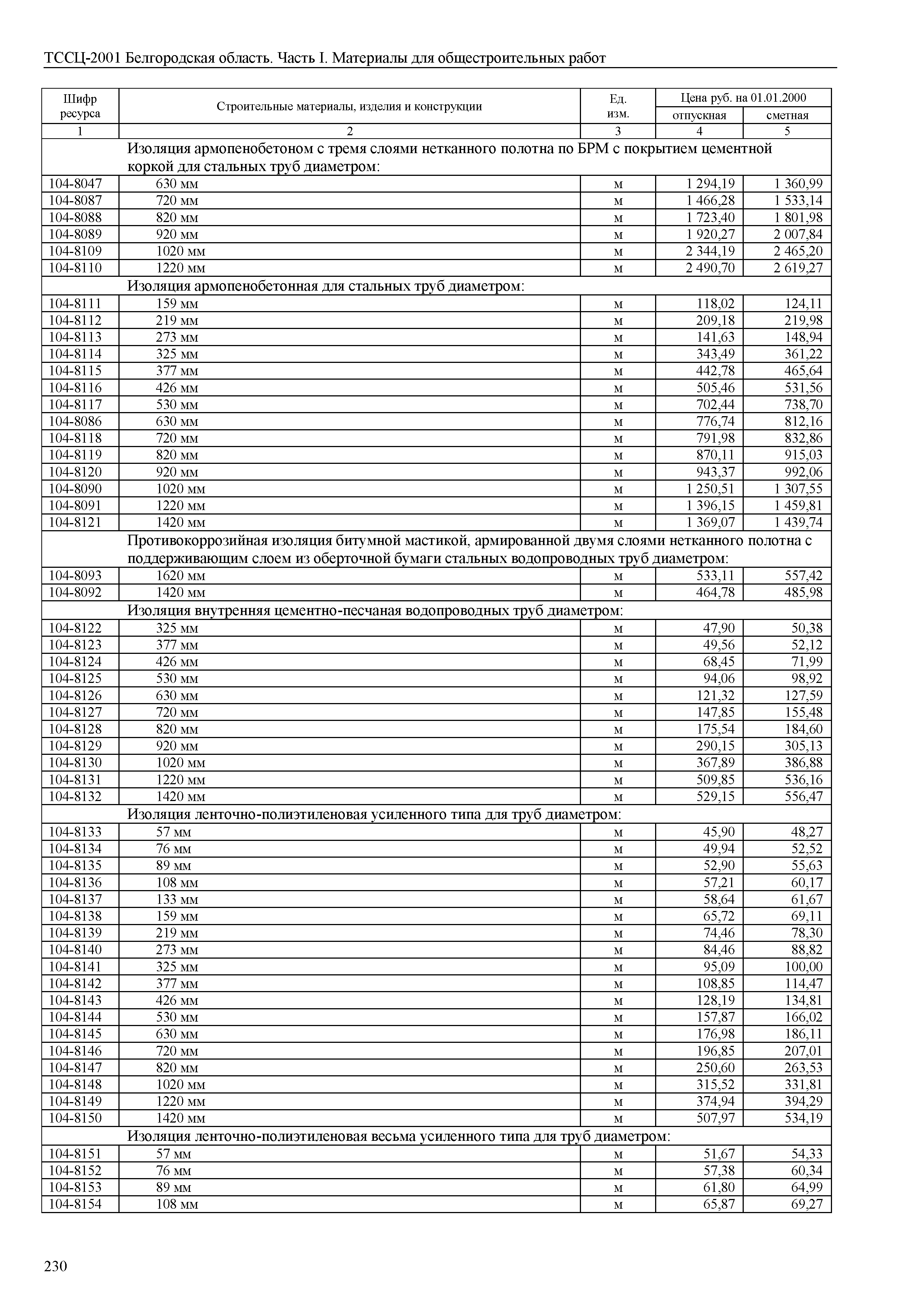 ТССЦ-2001 Белгородская область. Часть I. Материалы для общестроительных работ

| Шифр ресурса | Строительные материалы, изделия и конструкции | Ед. изм. | Цена руб. на 01.01.2000 отпускная | Цена руб. на 01.01.2000 сметная |
|---|---|---|---|---|
| 1 | 2 | 3 | 4 | 5 |
| | Изоляция армопенобетоном с тремя слоями нетканного полотна по БРМ с покрытием цементной коркой для стальных труб диаметром: | | | |
| 104-8047 | 630 мм | м | 1 294,19 | 1 360,99 |
| 104-8087 | 720 мм | м | 1 466,28 | 1 533,14 |
| 104-8088 | 820 мм | м | 1 723,40 | 1 801,98 |
| 104-8089 | 920 мм | м | 1 920,27 | 2 007,84 |
| 104-8109 | 1020 мм | м | 2 344,19 | 2 465,20 |
| 104-8110 | 1220 мм | м | 2 490,70 | 2 619,27 |
| | Изоляция армопенобетонная для стальных труб диаметром: | | | |
| 104-8111 | 159 мм | м | 118,02 | 124,11 |
| 104-8112 | 219 мм | м | 209,18 | 219,98 |
| 104-8113 | 273 мм | м | 141,63 | 148,94 |
| 104-8114 | 325 мм | м | 343,49 | 361,22 |
| 104-8115 | 377 мм | м | 442,78 | 465,64 |
| 104-8116 | 426 мм | м | 505,46 | 531,56 |
| 104-8117 | 530 мм | м | 702,44 | 738,70 |
| 104-8086 | 630 мм | м | 776,74 | 812,16 |
| 104-8118 | 720 мм | м | 791,98 | 832,86 |
| 104-8119 | 820 мм | м | 870,11 | 915,03 |
| 104-8120 | 920 мм | м | 943,37 | 992,06 |
| 104-8090 | 1020 мм | м | 1 250,51 | 1 307,55 |
| 104-8091 | 1220 мм | м | 1 396,15 | 1 459,81 |
| 104-8121 | 1420 мм | м | 1 369,07 | 1 439,74 |
| | Противокоррозийная изоляция битумной мастикой, армированной двумя слоями нетканного полотна с поддерживающим слоем из оберточной бумаги стальных водопроводных труб диаметром: | | | |
| 104-8093 | 1620 мм | м | 533,11 | 557,42 |
| 104-8092 | 1420 мм | м | 464,78 | 485,98 |
| | Изоляция внутренняя цементно-песчаная водопроводных труб диаметром: | | | |
| 104-8122 | 325 мм | м | 47,90 | 50,38 |
| 104-8123 | 377 мм | м | 49,56 | 52,12 |
| 104-8124 | 426 мм | м | 68,45 | 71,99 |
| 104-8125 | 530 мм | м | 94,06 | 98,92 |
| 104-8126 | 630 мм | м | 121,32 | 127,59 |
| 104-8127 | 720 мм | м | 147,85 | 155,48 |
| 104-8128 | 820 мм | м | 175,54 | 184,60 |
| 104-8129 | 920 мм | м | 290,15 | 305,13 |
| 104-8130 | 1020 мм | м | 367,89 | 386,88 |
| 104-8131 | 1220 мм | м | 509,85 | 536,16 |
| 104-8132 | 1420 мм | м | 529,15 | 556,47 |
| | Изоляция ленточно-полиэтиленовая усиленного типа для труб диаметром: | | | |
| 104-8133 | 57 мм | м | 45,90 | 48,27 |
| 104-8134 | 76 мм | м | 49,94 | 52,52 |
| 104-8135 | 89 мм | м | 52,90 | 55,63 |
| 104-8136 | 108 мм | м | 57,21 | 60,17 |
| 104-8137 | 133 мм | м | 58,64 | 61,67 |
| 104-8138 | 159 мм | м | 65,72 | 69,11 |
| 104-8139 | 219 мм | м | 74,46 | 78,30 |
| 104-8140 | 273 мм | м | 84,46 | 88,82 |
| 104-8141 | 325 мм | м | 95,09 | 100,00 |
| 104-8142 | 377 мм | м | 108,85 | 114,47 |
| 104-8143 | 426 мм | м | 128,19 | 134,81 |
| 104-8144 | 530 мм | м | 157,87 | 166,02 |
| 104-8145 | 630 мм | м | 176,98 | 186,11 |
| 104-8146 | 720 мм | м | 196,85 | 207,01 |
| 104-8147 | 820 мм | м | 250,60 | 263,53 |
| 104-8148 | 1020 мм | м | 315,52 | 331,81 |
| 104-8149 | 1220 мм | м | 374,94 | 394,29 |
| 104-8150 | 1420 мм | м | 507,97 | 534,19 |
| | Изоляция ленточно-полиэтиленовая весьма усиленного типа для труб диаметром: | | | |
| 104-8151 | 57 мм | м | 51,67 | 54,33 |
| 104-8152 | 76 мм | м | 57,38 | 60,34 |
| 104-8153 | 89 мм | м | 61,80 | 64,99 |
| 104-8154 | 108 мм | м | 65,87 | 69,27 |

230